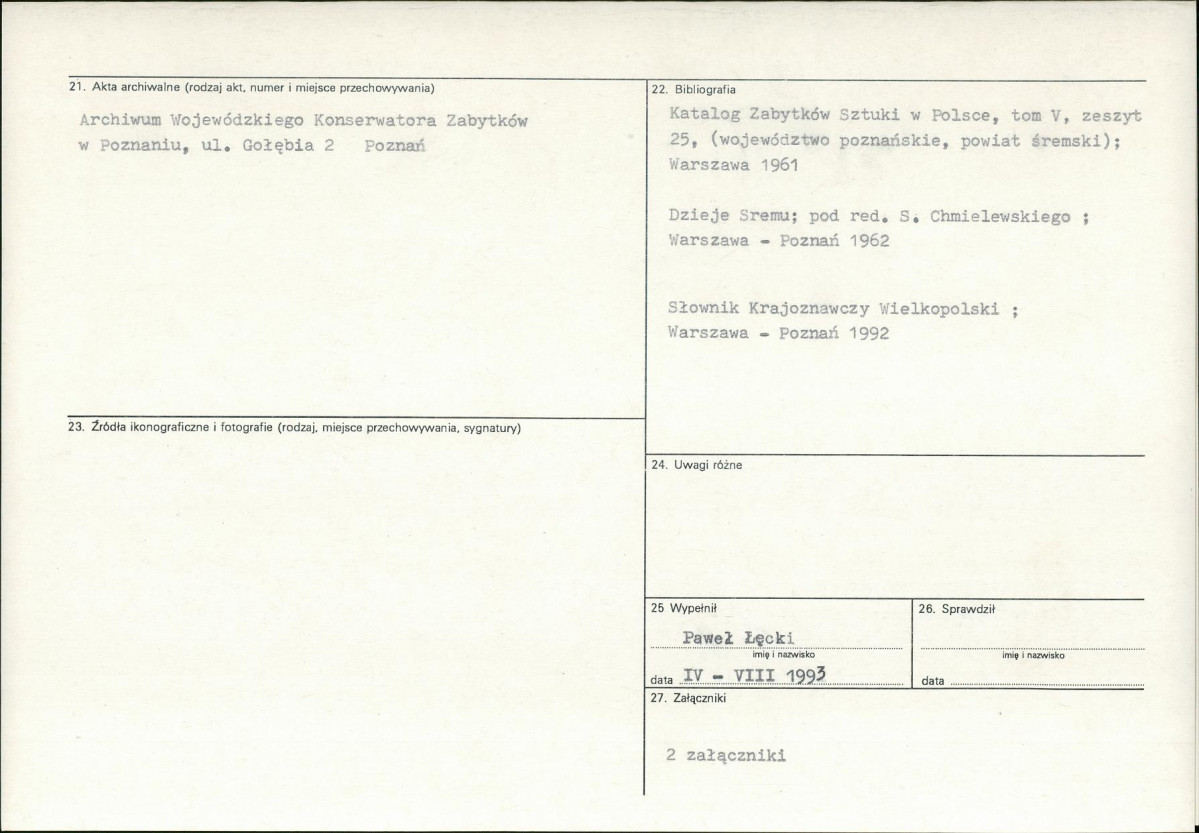 21. Akta archiwalne (rodzaj akt, numer i miejsce przechowywania)

Archiwum Wojewódzkiego Konserwatora Zabytków w Poznaniu, ul. Gołębia 2 Poznań

23. Źródła ikonograficzne i fotografie (rodzaj, miejsce przechowywania, sygnatury)

22. Bibliografia

Katalog Zabytków Sztuki w Polsce, tom V, zeszyt 25, (województwo poznańskie, powiat śremski); Warszawa 1961

Dzieje Sremu; pod red. S. Chmielewskiego ; Warszawa - Poznań 1962

Słownik Krajoznawczy Wielkopolski ; Warszawa - Poznań 1992

24. Uwagi różne

25 Wypełnił

Paweł Łęcki
imię i nazwisko

data IV - VIII 1993

26. Sprawdził

imię i nazwisko

data ____

27. Załączniki

2 załączniki